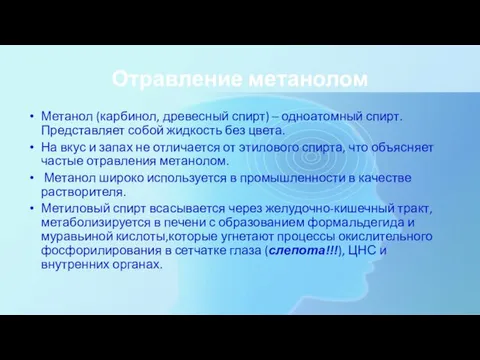 Отравление метанолом

• Метанол (карбинол, древесный спирт) – одноатомный спирт. Представляет собой жидкость без цвета.
• На вкус и запах не отличается от этилового спирта, что объясняет частые отравления метанолом.
• Метанол широко используется в промышленности в качестве растворителя.
• Метиловый спирт всасывается через желудочно-кишечный тракт, метаболизируется в печени с образованием формальдегида и муравьиной кислоты,которые угнетают процессы окислительного фосфорилирования в сетчатке глаза (слепота!!!), ЦНС и внутренних органах.